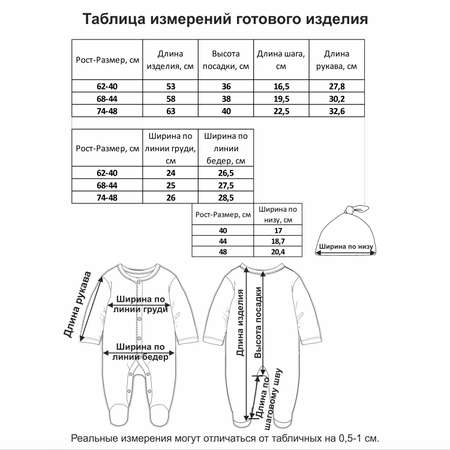 Таблица измерений готового изделия

| Рост-Размер, см | Длина изделия, см | Высота посадки, см | Длина шага, см | Длина рукава, см |
|---|---|---|---|---|
| 62-40 | 53 | 36 | 16,5 | 27,8 |
| 68-44 | 58 | 38 | 19,5 | 30,2 |
| 74-48 | 63 | 40 | 22,5 | 32,6 |

| Рост-Размер, см | Ширина по линии груди, см | Ширина по линии бедер, см |
|---|---|---|
| 62-40 | 24 | 26,5 |
| 68-44 | 25 | 27,5 |
| 74-48 | 26 | 28,5 |

| Рост-Размер, см | Ширина по низу, см |
|---|---|
| 40 | 17 |
| 44 | 18,7 |
| 48 | 20,4 |

Ширина по низу

Длина рукава

Ширина по линии груди

Ширина по линии бедер

Длина изделия

Высота посадки

Длина по шаговому шву

Реальные измерения могут отличаться от табличных на 0,5-1 см.